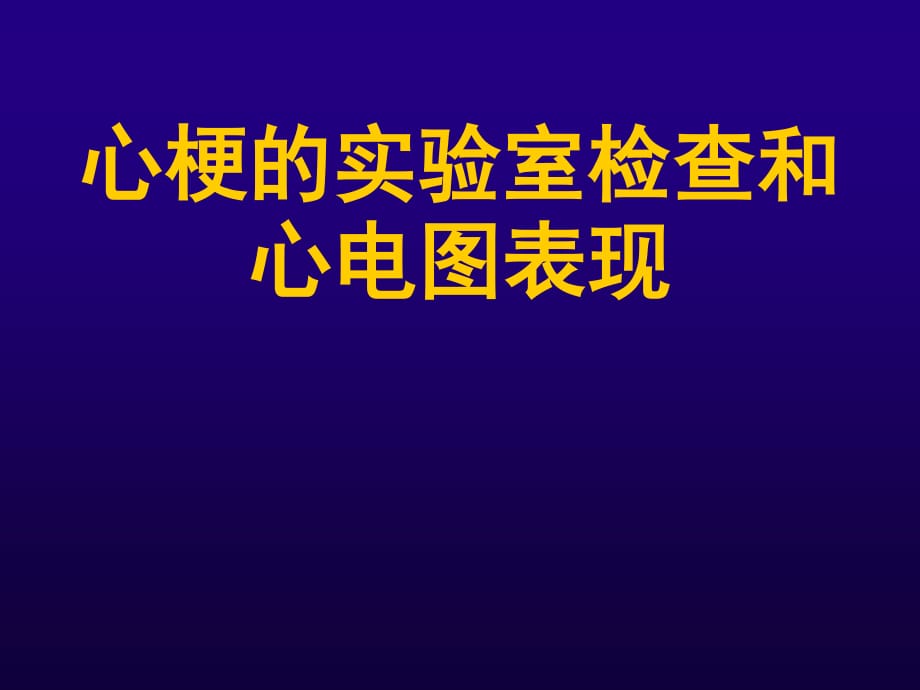 心梗的实验室检查和心电图表现